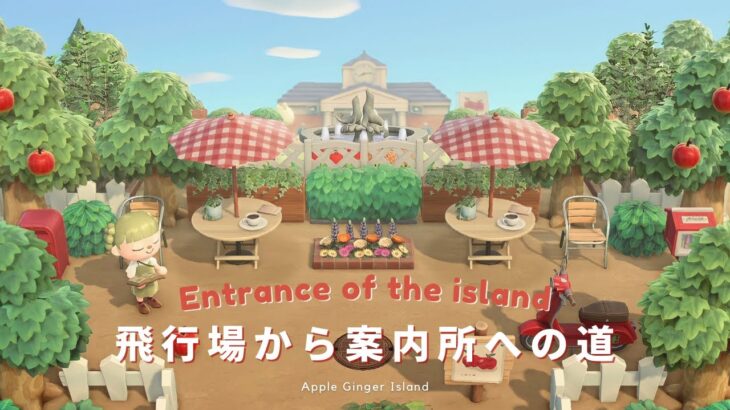 Entrance of the island

飛行場から案内所への道

Apple Ginger Island